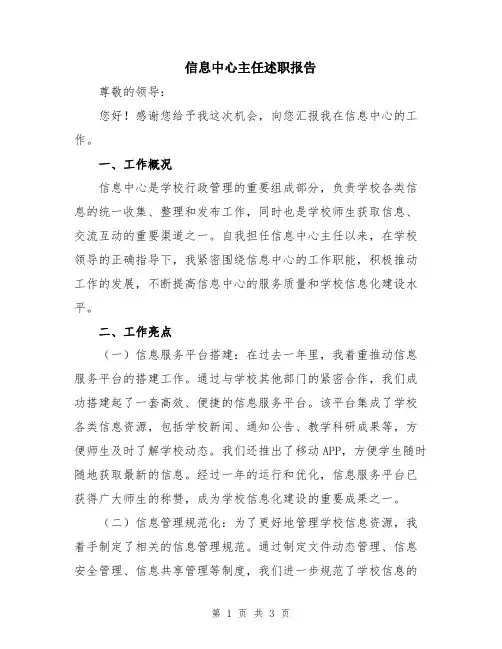 信息中心主任述职报告

尊敬的领导：

您好！感谢您给予我这次机会，向您汇报我在信息中心的工作。

一、工作概况

信息中心是学校行政管理的重要组成部分，负责学校各类信息的统一收集、整理和发布工作，同时也是学校师生获取信息、交流互动的重要渠道之一。自我担任信息中心主任以来，在学校领导的正确指导下，我紧密围绕信息中心的工作职能，积极推动工作的发展，不断提高信息中心的服务质量和学校信息化建设水平。

二、工作亮点

（一）信息服务平台搭建：在过去一年里，我着重推动信息服务平台的搭建工作。通过与学校其他部门的紧密合作，我们成功搭建起了一套高效、便捷的信息服务平台。该平台集成了学校各类信息资源，包括学校新闻、通知公告、教学科研成果等，方便师生及时了解学校动态。我们还推出了移动APP，方便学生随时随地获取最新的信息。经过一年的运行和优化，信息服务平台已获得广大师生的称赞，成为学校信息化建设的重要成果之一。

（二）信息管理规范化：为了更好地管理学校信息资源，我着手制定了相关的信息管理规范。通过制定文件动态管理、信息安全管理、信息共享管理等制度，我们进一步规范了学校信息的

第 1 页 共 3 页